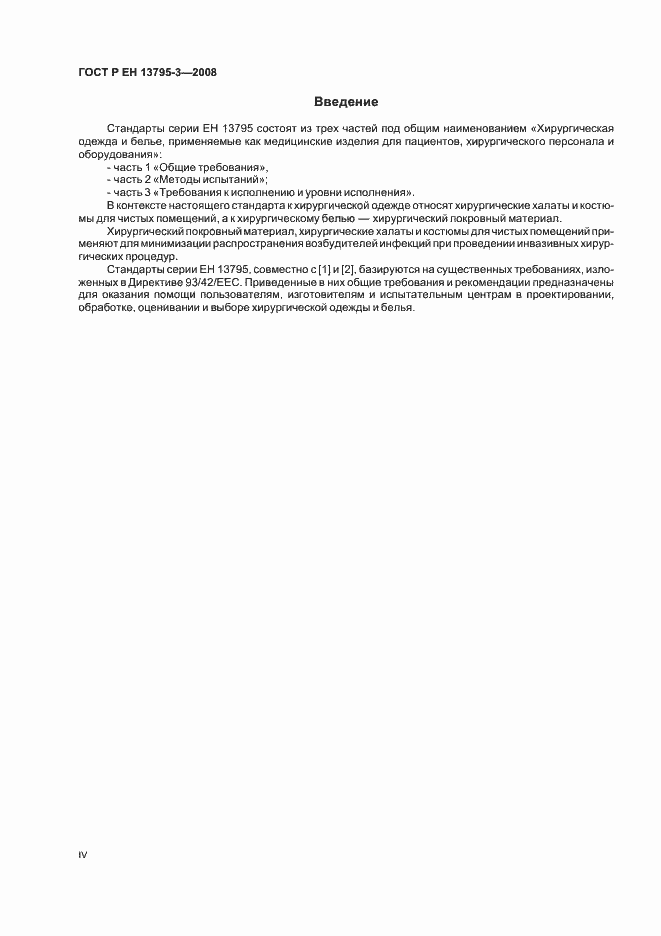 ГОСТ Р ЕН 13795-3—2008

Введение

Стандарты серии ЕН 13795 состоят из трех частей под общим наименованием «Хирургическая одежда и белье, применяемые как медицинские изделия для пациентов, хирургического персонала и оборудования»:

- часть 1 «Общие требования»,
- часть 2 «Методы испытаний»;
- часть 3 «Требования к исполнению и уровни исполнения».

В контексте настоящего стандарта к хирургической одежде относят хирургические халаты и костюмы для чистых помещений, а к хирургическому белью — хирургический покровный материал.

Хирургический покровный материал, хирургические халаты и костюмы для чистых помещений применяют для минимизации распространения возбудителей инфекций при проведении инвазивных хирургических процедур.

Стандарты серии ЕН 13795, совместно с [1] и [2], базируются на существенных требованиях, изложенных в Директиве 93/42/ЕЕС. Приведенные в них общие требования и рекомендации предназначены для оказания помощи пользователям, изготовителям и испытательным центрам в проектировании, обработке, оценивании и выборе хирургической одежды и белья.

IV